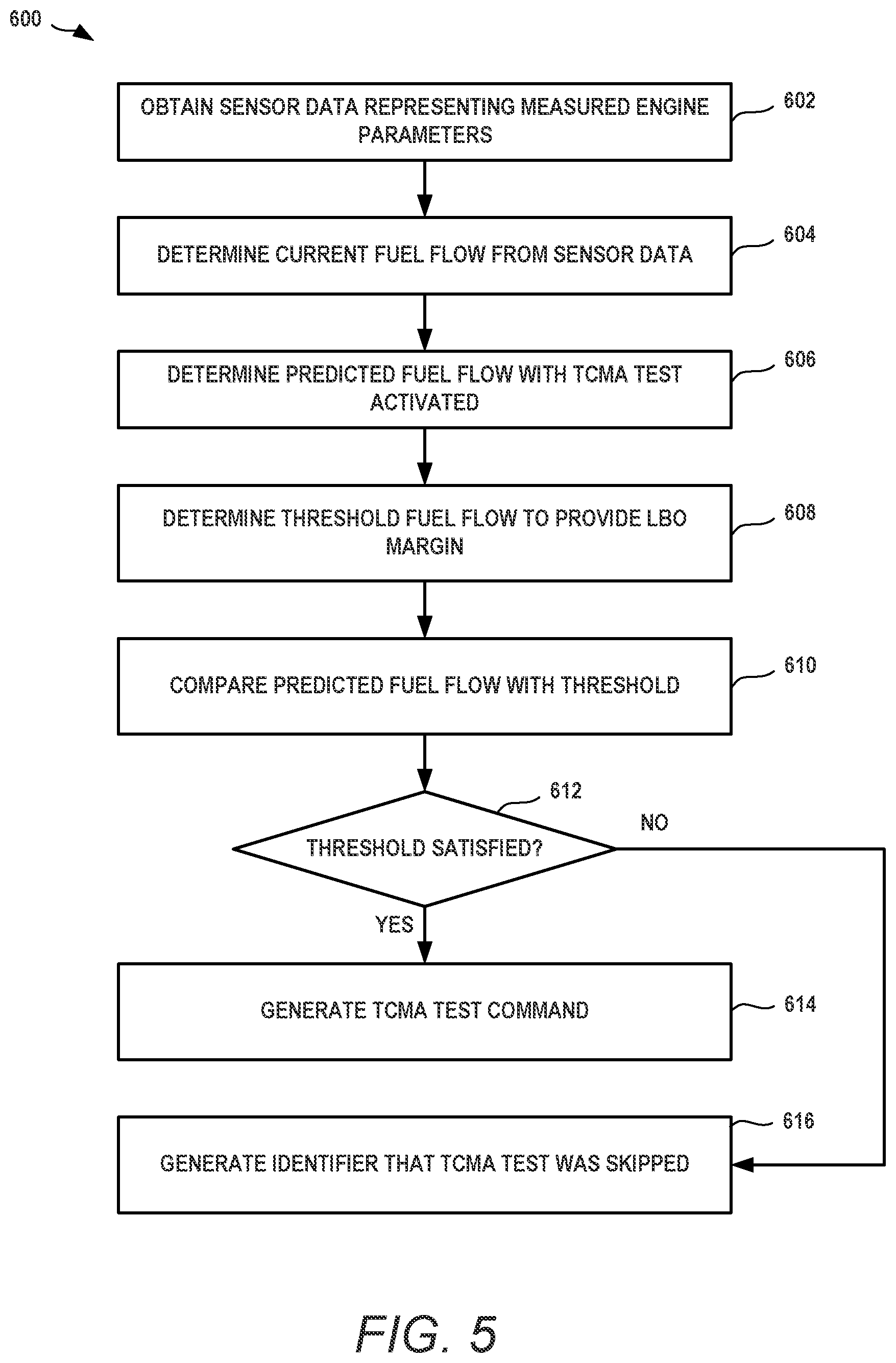 600

OBTAIN SENSOR DATA REPRESENTING MEASURED ENGINE PARAMETERS

602

DETERMINE CURRENT FUEL FLOW FROM SENSOR DATA

604

DETERMINE PREDICTED FUEL FLOW WITH TCMA TEST ACTIVATED

606

DETERMINE THRESHOLD FUEL FLOW TO PROVIDE LBO MARGIN

608

COMPARE PREDICTED FUEL FLOW WITH THRESHOLD

610

612

THRESHOLD SATISFIED?

NO

YES

GENERATE TCMA TEST COMMAND

614

616

GENERATE IDENTIFIER THAT TCMA TEST WAS SKIPPED

FIG. 5